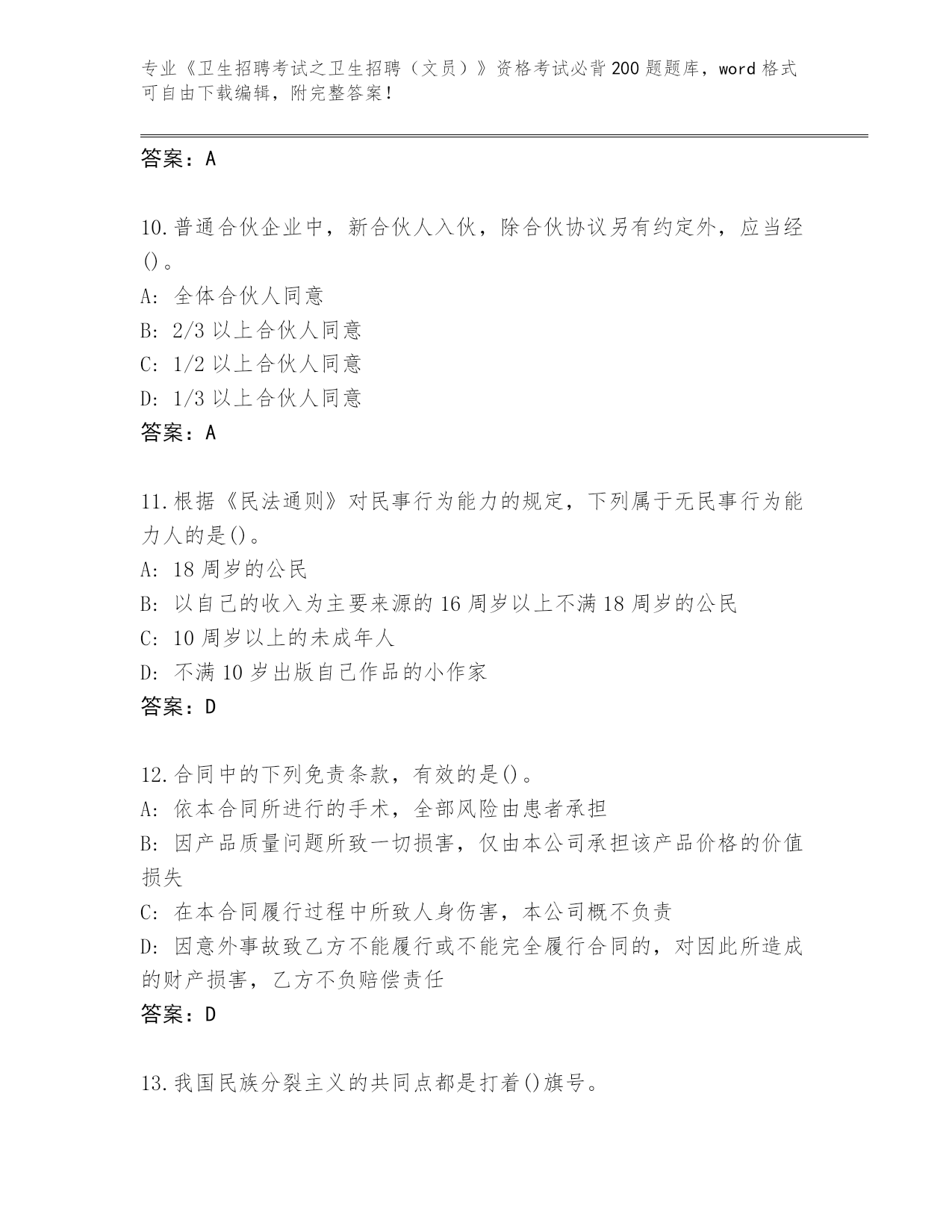 专业《卫生招聘考试之卫生招聘（文员）》资格考试必背200题题库，word格式可自由下载编辑，附完整答案！

答案：A

10.普通合伙企业中，新合伙人入伙，除合伙协议另有约定外，应当经()。
A: 全体合伙人同意
B: 2/3以上合伙人同意
C: 1/2以上合伙人同意
D: 1/3以上合伙人同意
答案：A

11.根据《民法通则》对民事行为能力的规定，下列属于无民事行为能力人的是()。
A: 18周岁的公民
B: 以自己的收入为主要来源的16周岁以上不满18周岁的公民
C: 10周岁以上的未成年人
D: 不满10岁出版自己作品的小作家
答案：D

12.合同中的下列免责条款，有效的是()。
A: 依本合同所进行的手术，全部风险由患者承担
B: 因产品质量问题所致一切损害，仅由本公司承担该产品价格的价值损失
C: 在本合同履行过程中所致人身伤害，本公司概不负责
D: 因意外事故致乙方不能履行或不能完全履行合同的，对因此所造成的财产损害，乙方不负赔偿责任
答案：D

13.我国民族分裂主义的共同点都是打着()旗号。